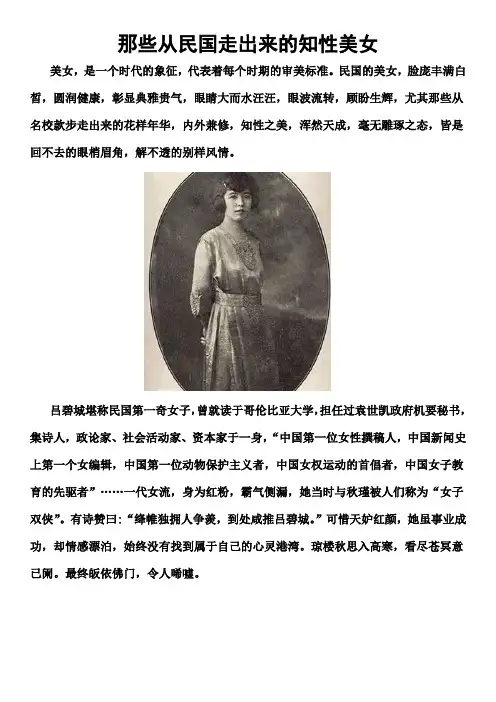 那些从民国走出来的知性美女

美女，是一个时代的象征，代表着每个时期的审美标准。民国的美女，脸庞丰满白皙，圆润健康，彰显典雅贵气，眼睛大而水汪汪，眼波流转，顾盼生辉，尤其那些从名校款步走出来的花样年华，内外兼修，知性之美，浑然天成，毫无雕琢之态，皆是回不去的眼梢眉角，解不透的别样风情。

吕碧城堪称民国第一奇女子，曾就读于哥伦比亚大学，担任过袁世凯政府机要秘书，集诗人，政论家、社会活动家、资本家于一身，“中国第一位女性撰稿人，中国新闻史上第一个女编辑，中国第一位动物保护主义者，中国女权运动的首倡者，中国女子教育的先驱者”……一代女流，身为红粉，霸气侧漏，她当时与秋瑾被人们称为“女子双侠”。有诗赞曰：“绛帷独拥人争羡，到处咸推吕碧城。”可惜天妒红颜，她虽事业成功，却情感漂泊，始终没有找到属于自己的心灵港湾。琼楼秋思入高寒，看尽苍冥意已阑。最终皈依佛门，令人唏嘘。